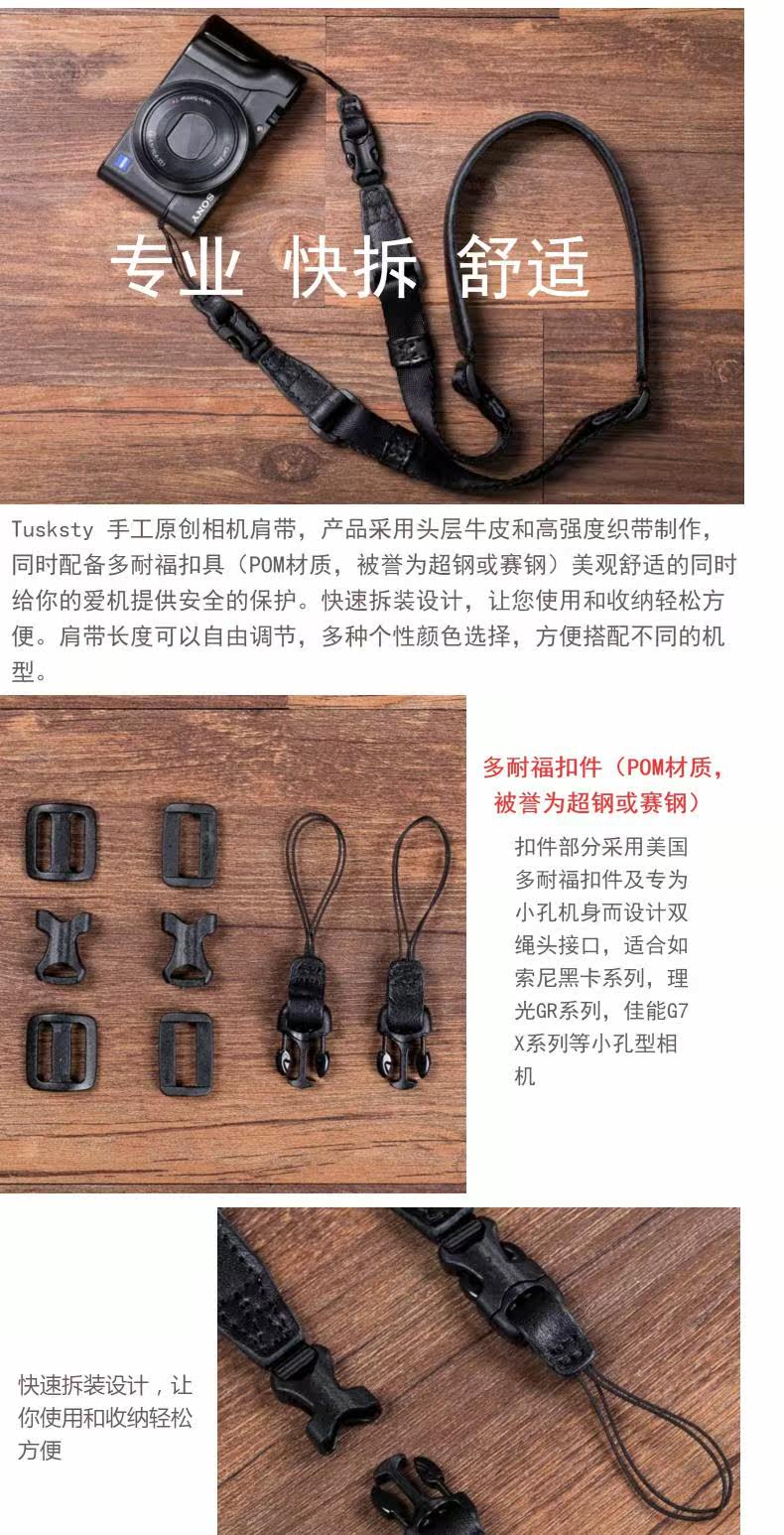 专业 快拆 舒适

Tusksty 手工原创相机肩带，产品采用头层牛皮和高强度织带制作，同时配备多耐福扣具（POM材质，被誉为超钢或赛钢）美观舒适的同时给你的爱机提供安全的保护。快速拆装设计，让您使用和收纳轻松方便。肩带长度可以自由调节，多种个性颜色选择，方便搭配不同的机型。

多耐福扣件（POM材质，被誉为超钢或赛钢）

扣件部分采用美国多耐福扣件及专为小孔机身而设计双绳头接口，适合如索尼黑卡系列，理光GR系列，佳能G7X系列等小孔型相机

快速拆装设计，让你使用和收纳轻松方便